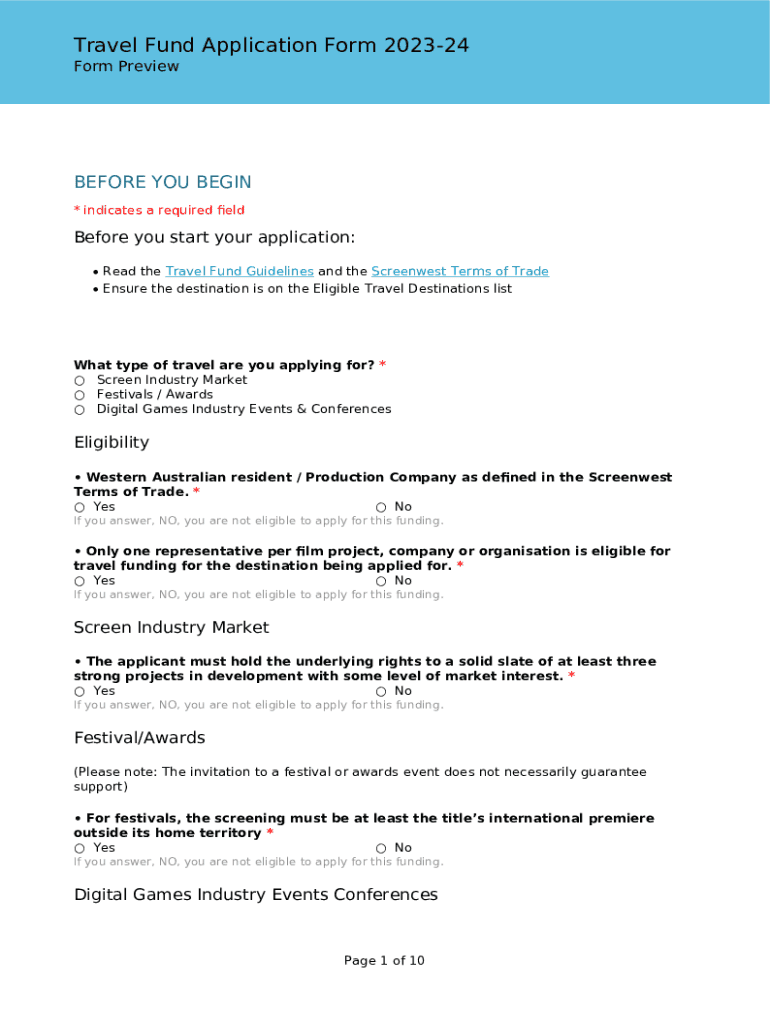 Travel Fund Application Form 2023-24
Form Preview

BEFORE YOU BEGIN

* indicates a required field

Before you start your application:

• Read the Travel Fund Guidelines and the Screenwest Terms of Trade
• Ensure the destination is on the Eligible Travel Destinations list

What type of travel are you applying for? *
○ Screen Industry Market
○ Festivals / Awards
○ Digital Games Industry Events & Conferences

Eligibility

• Western Australian resident / Production Company as defined in the Screenwest Terms of Trade. *
○ Yes ○ No
If you answer, NO, you are not eligible to apply for this funding.

• Only one representative per film project, company or organisation is eligible for travel funding for the destination being applied for. *
○ Yes ○ No
If you answer, NO, you are not eligible to apply for this funding.

Screen Industry Market

• The applicant must hold the underlying rights to a solid slate of at least three strong projects in development with some level of market interest. *
○ Yes ○ No
If you answer, NO, you are not eligible to apply for this funding.

Festival/Awards

(Please note: The invitation to a festival or awards event does not necessarily guarantee support)

• For festivals, the screening must be at least the title's international premiere outside its home territory *
○ Yes ○ No
If you answer, NO, you are not eligible to apply for this funding.

Digital Games Industry Events Conferences

Page 1 of 10